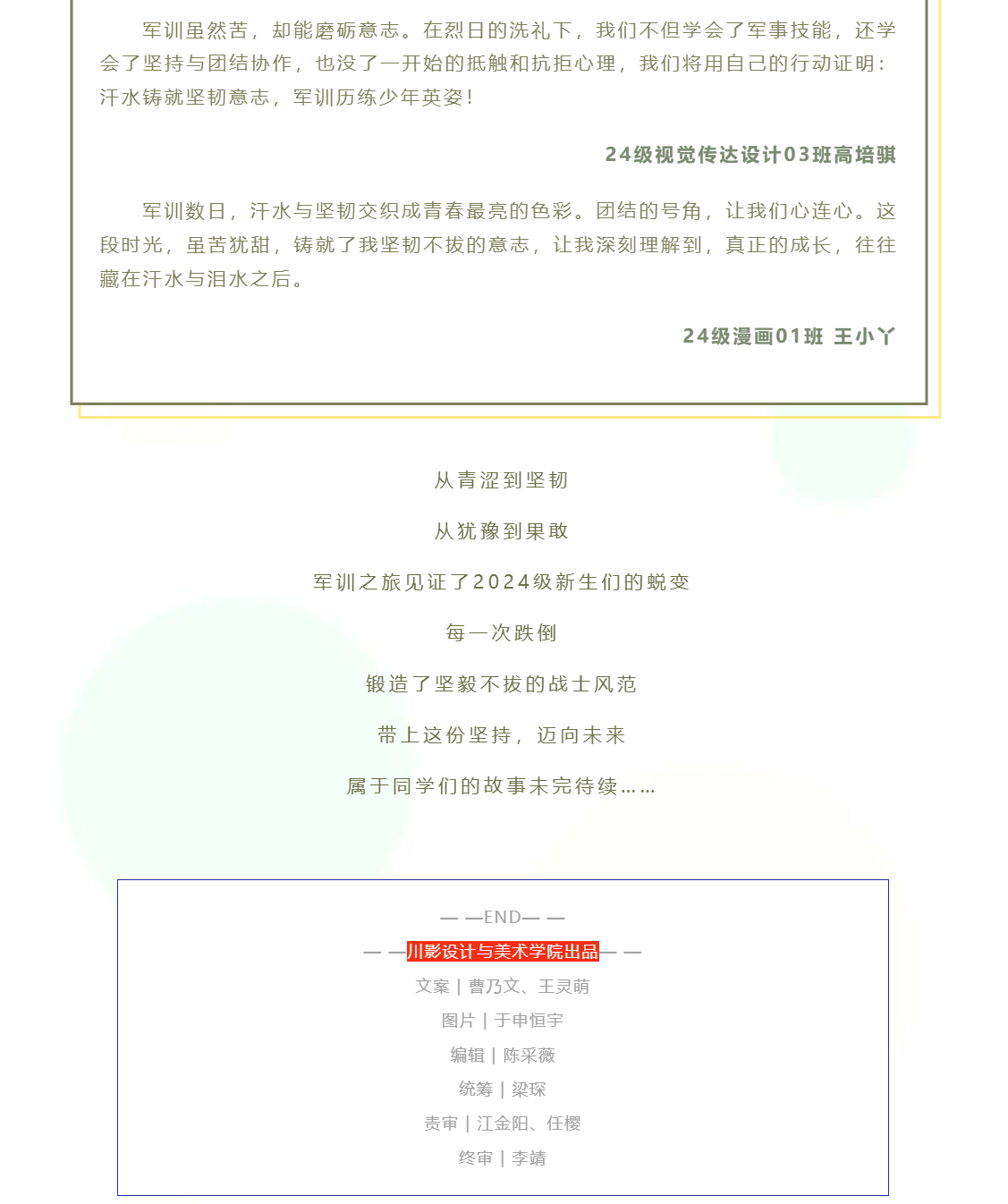 军训虽然苦，却能磨砺意志。在烈日的洗礼下，我们不但学会了军事技能，还学会了坚持与团结协作，也没了一开始的抵触和抗拒心理，我们将用自己的行动证明：汗水铸就坚韧意志，军训历练少年英姿！

24级视觉传达设计03班高培骐

军训数日，汗水与坚韧交织成青春最亮的色彩。团结的号角，让我们心连心。这段时光，虽苦犹甜，铸就了我坚韧不拔的意志，让我深刻理解到，真正的成长，往往藏在汗水与泪水之后。

24级漫画01班 王小丫

从青涩到坚韧

从犹豫到果敢

军训之旅见证了2024级新生们的蜕变

每一次跌倒

锻造了坚毅不拔的战士风范

带上这份坚持，迈向未来

属于同学们的故事未完待续……

— —END— —

— —川影设计与美术学院出品— —

文案 | 曹乃文、王灵萌

图片 | 于申恒宇

编辑 | 陈采薇

统筹 | 梁琛

责审 | 江金阳、任樱

终审 | 李靖